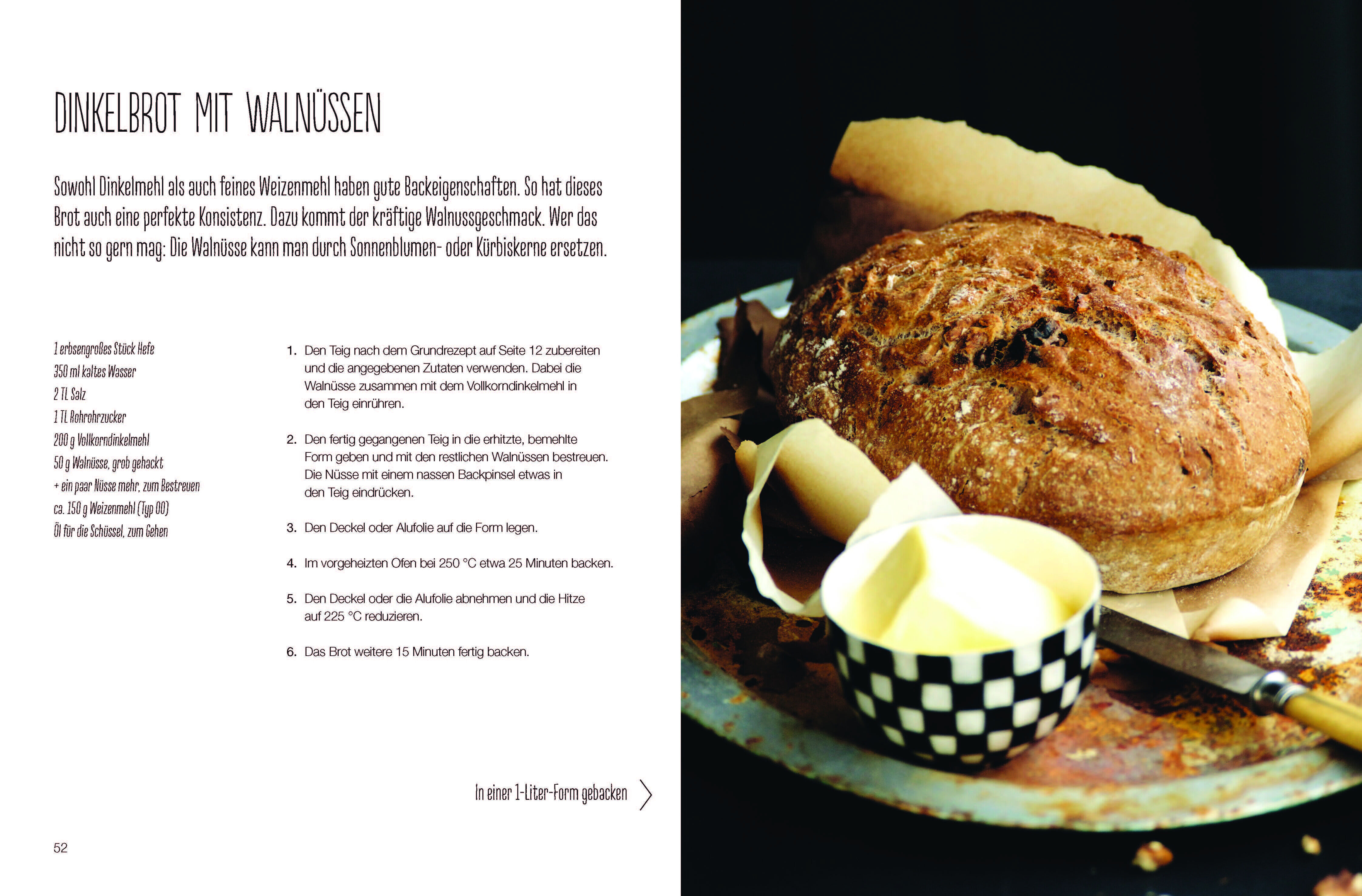 DINKELBROT MIT WALNÜSSEN

Sowohl Dinkelmehl als auch feines Weizenmehl haben gute Backeigenschaften. So hat dieses Brot auch eine perfekte Konsistenz. Dazu kommt der kräftige Walnussgeschmack. Wer das nicht so gern mag: Die Walnüsse kann man durch Sonnenblumen- oder Kürbiskerne ersetzen.

1 erbsengroßes Stück Hefe
350 ml kaltes Wasser
2 TL Salz
1 TL Rohrohrzucker
200 g Vollkorndinkelmehl
50 g Walnüsse, grob gehackt
+ ein paar Nüsse mehr, zum Bestreuen
ca. 150 g Weizenmehl (Typ 00)
Öl für die Schüssel, zum Gehen

1. Den Teig nach dem Grundrezept auf Seite 12 zubereiten und die angegebenen Zutaten verwenden. Dabei die Walnüsse zusammen mit dem Vollkorndinkelmehl in den Teig einrühren.

2. Den fertig gegangenen Teig in die erhitzte, bemehlte Form geben und mit den restlichen Walnüssen bestreuen. Die Nüsse mit einem nassen Backpinsel etwas in den Teig eindrücken.

3. Den Deckel oder Alufolie auf die Form legen.

4. Im vorgeheizten Ofen bei 250 °C etwa 25 Minuten backen.

5. Den Deckel oder die Alufolie abnehmen und die Hitze auf 225 °C reduzieren.

6. Das Brot weitere 15 Minuten fertig backen.

In einer 1-Liter-Form gebacken

52